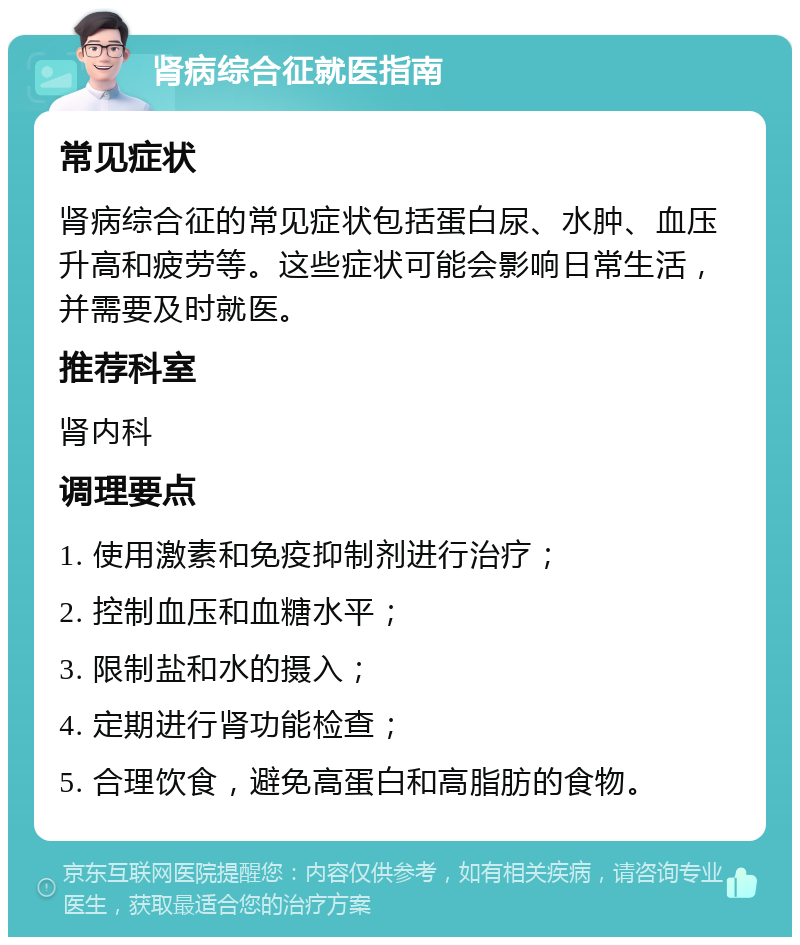 肾病综合征就医指南

常见症状

肾病综合征的常见症状包括蛋白尿、水肿、血压升高和疲劳等。这些症状可能会影响日常生活，并需要及时就医。

推荐科室

肾内科

调理要点

1. 使用激素和免疫抑制剂进行治疗；

2. 控制血压和血糖水平；

3. 限制盐和水的摄入；

4. 定期进行肾功能检查；

5. 合理饮食，避免高蛋白和高脂肪的食物。

京东互联网医院提醒您：内容仅供参考，如有相关疾病，请咨询专业医生，获取最适合您的治疗方案